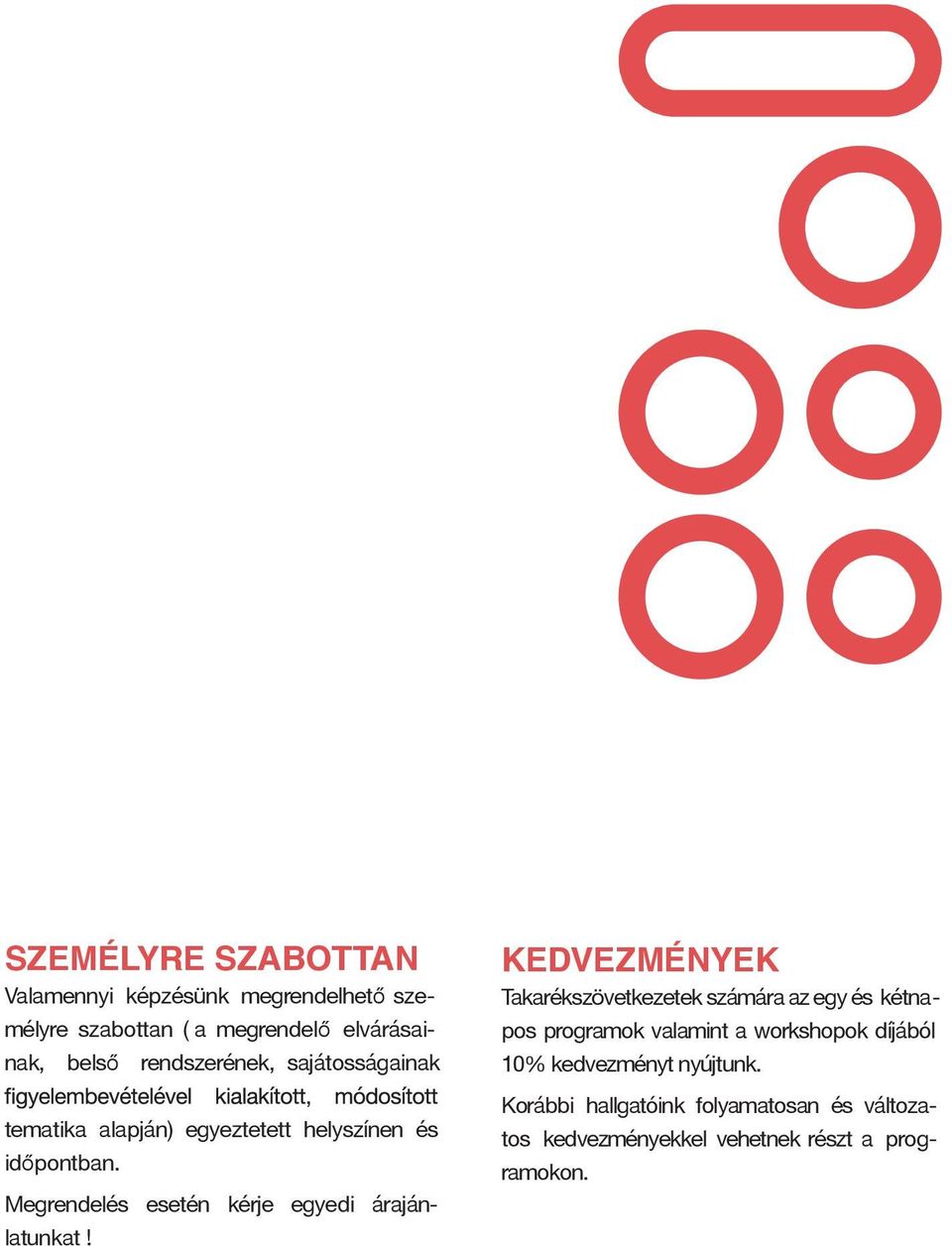 SZEMÉLYRE SZABOTTAN

Valamennyi képzésünk megrendelhető személyre szabottan ( a megrendelő elvárásainak, belső rendszerének, sajátosságainak figyelembevételével kialakított, módosított tematika alapján) egyeztetett helyszínen és időpontban.

Megrendelés esetén kérje egyedi árajánlatunkat !

KEDVEZMÉNYEK

Takarékszövetkezetek számára az egy és kétnapos programok valamint a workshopok díjából 10% kedvezményt nyújtunk.

Korábbi hallgatóink folyamatosan és változatos kedvezményekkel vehetnek részt a programokon.